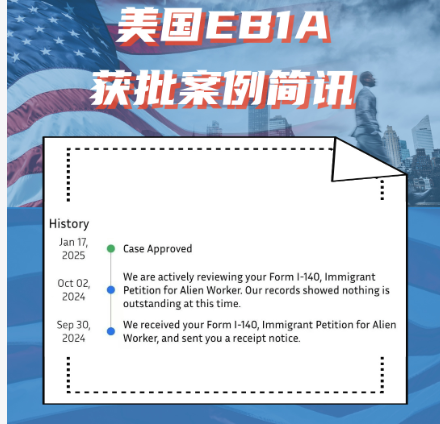 美国EB1A
获批案例简讯

History

Jan 17, 2025
Case Approved

Oct 02, 2024
We are actively reviewing your Form I-140, Immigrant Petition for Alien Worker. Our records showed nothing is outstanding at this time.

Sep 30, 2024
We received your Form I-140, Immigrant Petition for Alien Worker, and sent you a receipt notice.